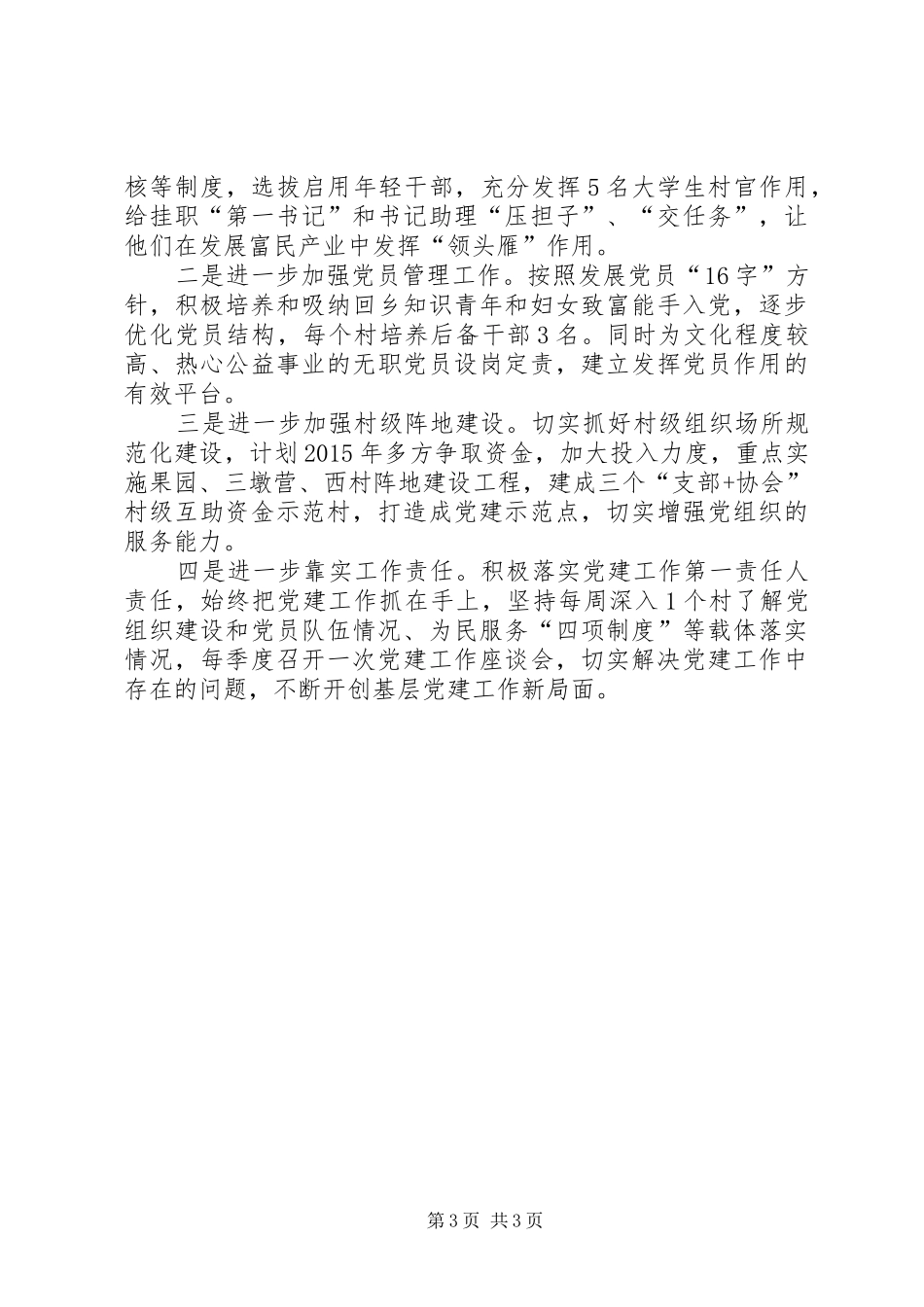 核等制度，选拔启用年轻干部，充分发挥5名大学生村官作用，给挂职“第一书记”和书记助理“压担子”、“交任务”，让他们在发展富民产业中发挥“领头雁”作用。

二是进一步加强党员管理工作。按照发展党员“16字”方针，积极培养和吸纳回乡知识青年和妇女致富能手入党，逐步优化党员结构，每个村培养后备干部3名。同时为文化程度较高、热心公益事业的无职党员设岗定责，建立发挥党员作用的有效平台。

三是进一步加强村级阵地建设。切实抓好村级组织场所规范化建设，计划2015年多方争取资金，加大投入力度，重点实施果园、三墩营、西村阵地建设工程，建成三个“支部+协会”村级互助资金示范村，打造成党建示范点，切实增强党组织的服务能力。

四是进一步靠实工作责任。积极落实党建工作第一责任人责任，始终把党建工作抓在手上，坚持每周深入1个村了解党组织建设和党员队伍情况、为民服务“四项制度”等载体落实情况，每季度召开一次党建工作座谈会，切实解决党建工作中存在的问题，不断开创基层党建工作新局面。

第3页 共3页